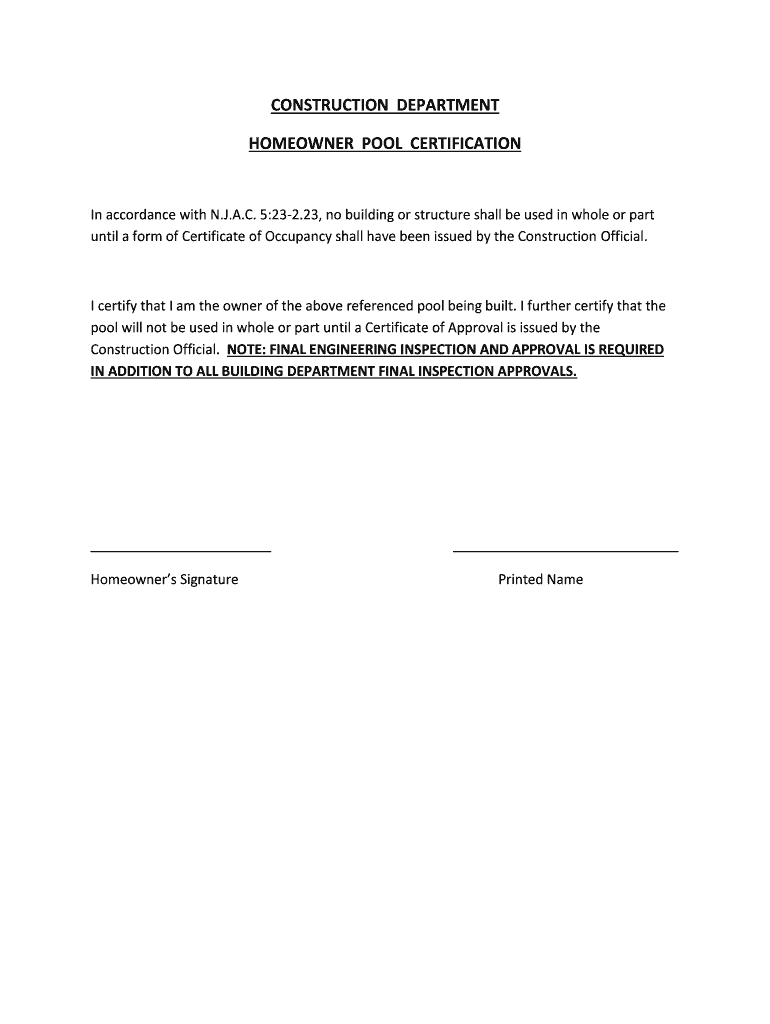 CONSTRUCTION DEPARTMENT

HOMEOWNER POOL CERTIFICATION

In accordance with N.J.A.C. 5:23-2.23, no building or structure shall be used in whole or part until a form of Certificate of Occupancy shall have been issued by the Construction Official.

I certify that I am the owner of the above referenced pool being built. I further certify that the pool will not be used in whole or part until a Certificate of Approval is issued by the Construction Official. NOTE: FINAL ENGINEERING INSPECTION AND APPROVAL IS REQUIRED IN ADDITION TO ALL BUILDING DEPARTMENT FINAL INSPECTION APPROVALS.

Homeowner's Signature

Printed Name